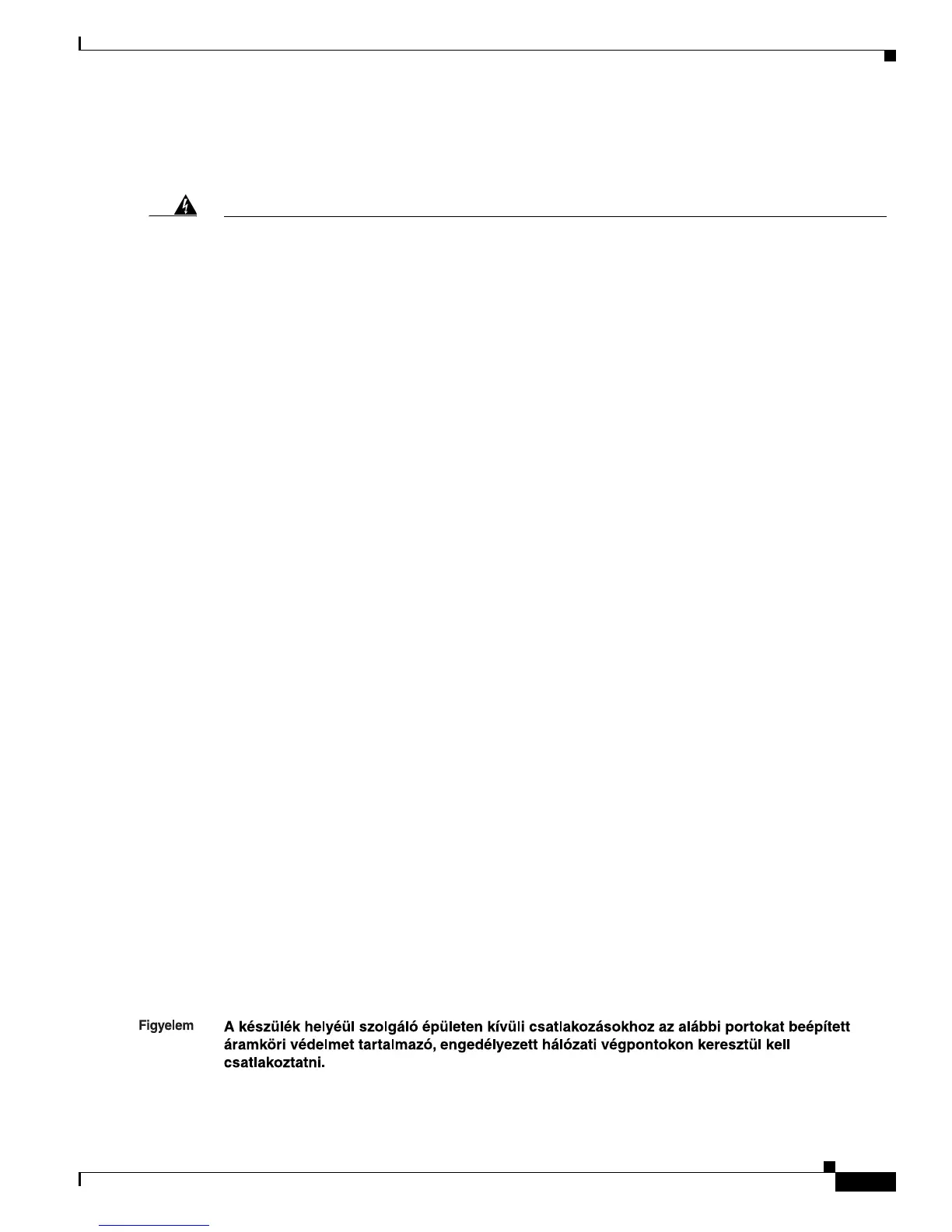 Figyelem A készülék helyéül szolgáló épületen kívüli csatlakozásokhoz az alábbi portokat beépített áramköri védelmet tartalmazó, engedélyezett hálózati végpontokon keresztül kell csatlakoztatni.